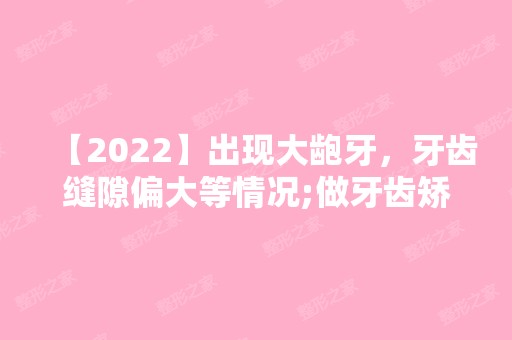 【2022】出现大龅牙，牙齿缝隙偏大等情况;做牙齿矫

整形之家